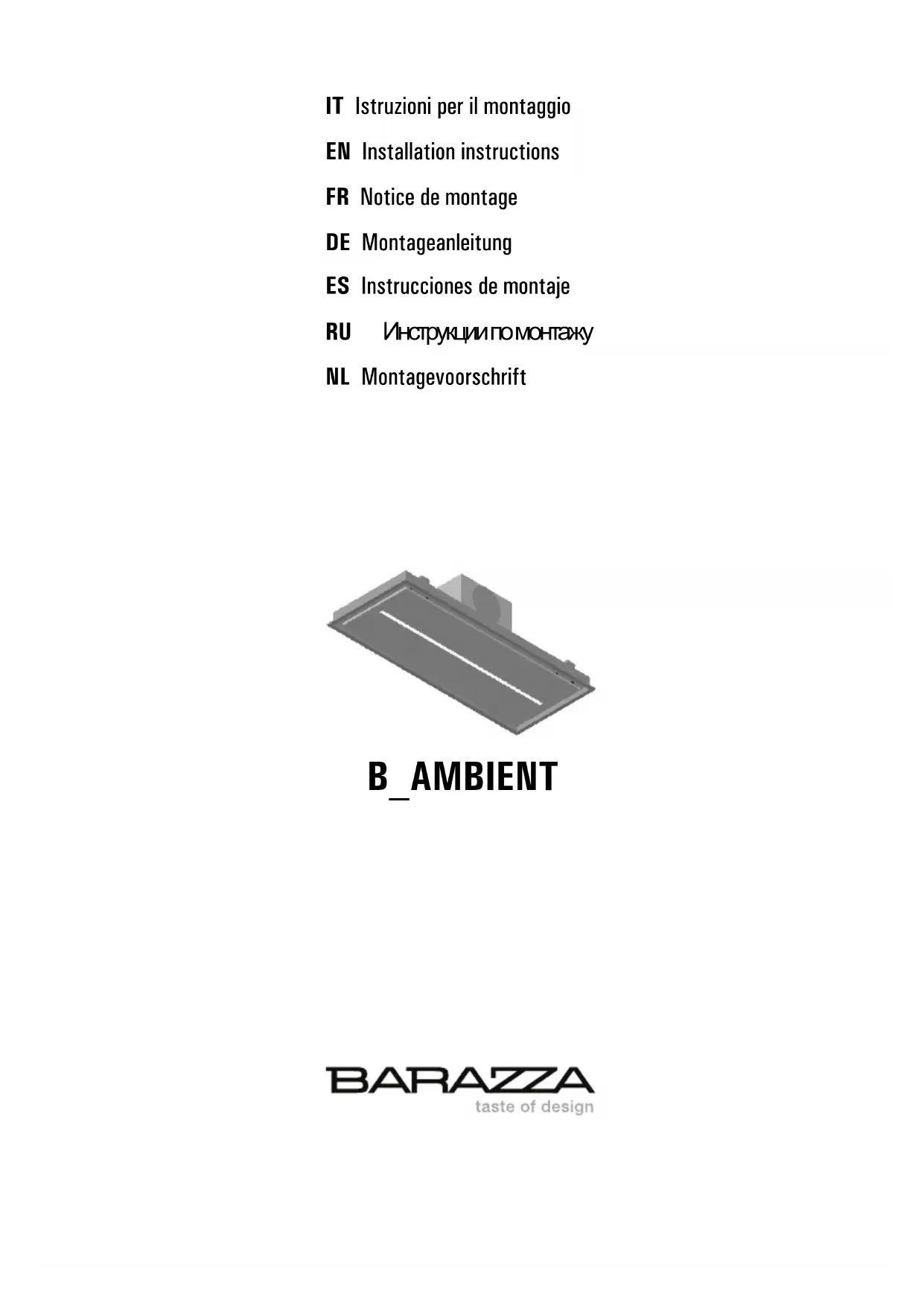 IT Istruzioni per il montaggio
EN Installation instructions
FR Notice de montage
DE Montageanleitung
ES Instrucciones de montaje
RU Инструкции по монтажу
NL Montagevoorschrift

B_AMBIENT

BARAZZA
taste of design